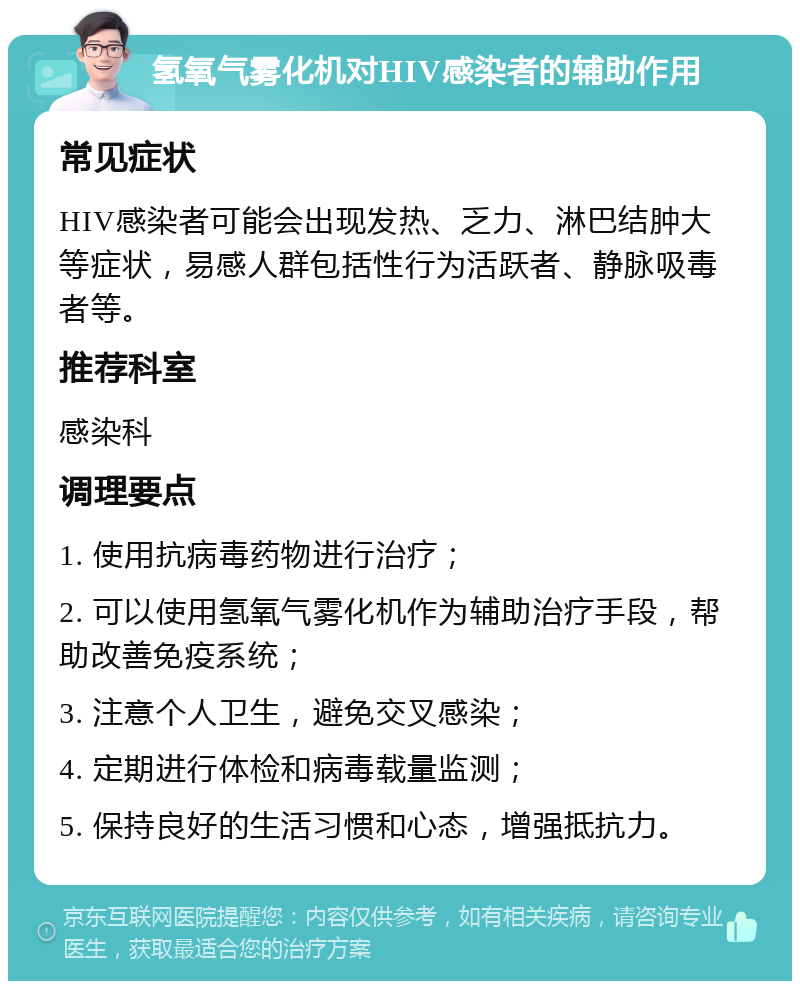 氢氧气雾化机对HIV感染者的辅助作用

常见症状

HIV感染者可能会出现发热、乏力、淋巴结肿大等症状，易感人群包括性行为活跃者、静脉吸毒者等。

推荐科室

感染科

调理要点

1. 使用抗病毒药物进行治疗；

2. 可以使用氢氧气雾化机作为辅助治疗手段，帮助改善免疫系统；

3. 注意个人卫生，避免交叉感染；

4. 定期进行体检和病毒载量监测；

5. 保持良好的生活习惯和心态，增强抵抗力。

京东互联网医院提醒您：内容仅供参考，如有相关疾病，请咨询专业医生，获取最适合您的治疗方案